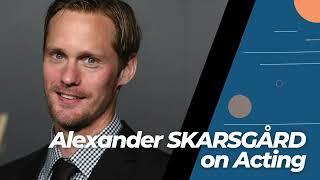 Alexander SKARSGÅRD on Acting